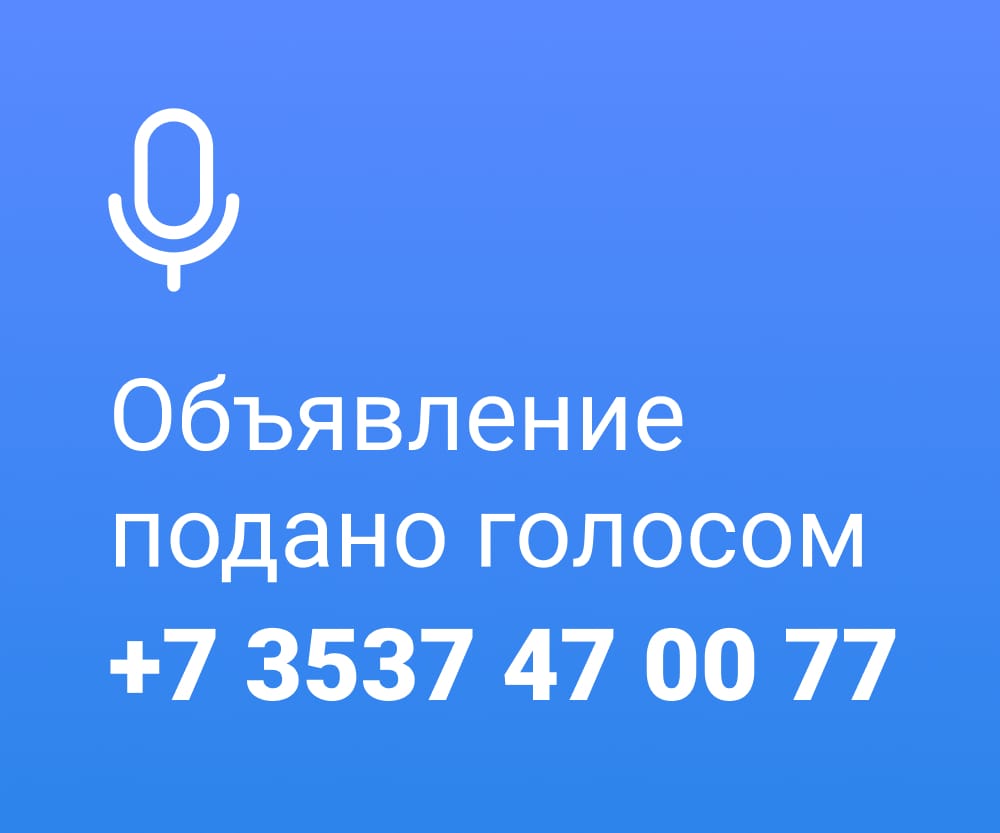 Объявление подано голосом
+7 3537 47 00 77